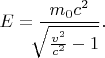 $E = \frac{m_0 c^2}{\sqrt{\frac{v^2}{c^2} - 1}}.$